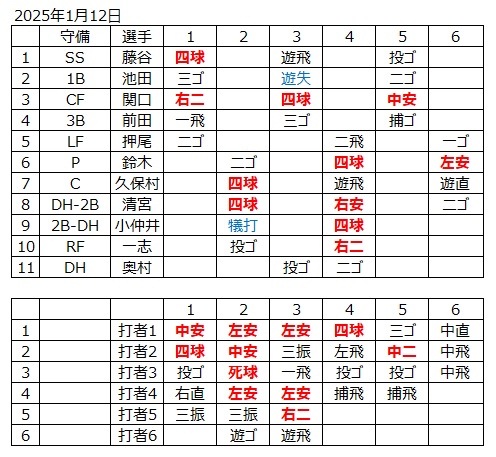 2025年1月12日

|  | 守備 | 選手 | 1 | 2 | 3 | 4 | 5 | 6 |
|---|---|---|---|---|---|---|---|---|
| 1 | SS | 藤谷 | 四球 |  | 遊飛 |  | 投ゴ |  |
| 2 | 1B | 池田 | 三ゴ |  | 遊失 |  | 二ゴ |  |
| 3 | CF | 関口 | 右二 |  | 四球 |  | 中安 |  |
| 4 | 3B | 前田 | 一飛 |  | 三ゴ |  | 捕ゴ |  |
| 5 | LF | 押尾 | 二ゴ |  |  | 二飛 |  | 一ゴ |
| 6 | P | 鈴木 |  | 二ゴ |  | 四球 |  | 左安 |
| 7 | C | 久保村 |  | 四球 |  | 遊飛 |  | 遊直 |
| 8 | DH-2B | 清宮 |  | 四球 |  | 右安 |  | 二ゴ |
| 9 | 2B-DH | 小仲井 |  | 犠打 |  | 四球 |  |  |
| 10 | RF | 一志 |  | 投ゴ |  | 右二 |  |  |
| 11 | DH | 奥村 |  |  | 投ゴ | 二ゴ |  |  |

|  |  |  | 1 | 2 | 3 | 4 | 5 | 6 |
|---|---|---|---|---|---|---|---|---|
| 1 |  | 打者1 | 中安 | 左安 | 左安 | 四球 | 三ゴ | 中直 |
| 2 |  | 打者2 | 四球 | 中安 | 三振 | 左飛 | 中二 | 中飛 |
| 3 |  | 打者3 | 投ゴ | 死球 | 一飛 | 投ゴ | 投ゴ | 中飛 |
| 4 |  | 打者4 | 右直 | 左安 | 左安 | 捕飛 | 捕飛 |  |
| 5 |  | 打者5 | 三振 | 三振 | 右二 |  |  |  |
| 6 |  | 打者6 |  | 遊ゴ | 遊飛 |  |  |  |